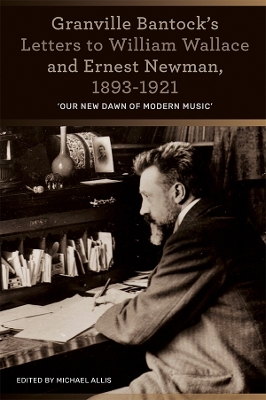 Granville Bantock's Letters to William Wallace and Ernest Newman, 1893-1921

'OUR NEW DAWN OF MODERN MUSIC'

EDITED BY MICHAEL ALLIS